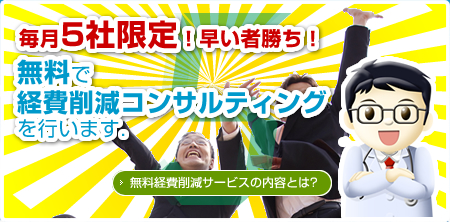 毎月5社限定！早い者勝ち！

無料で
経費削減コンサルティング
を行います。

無料経費削減サービスの内容とは?